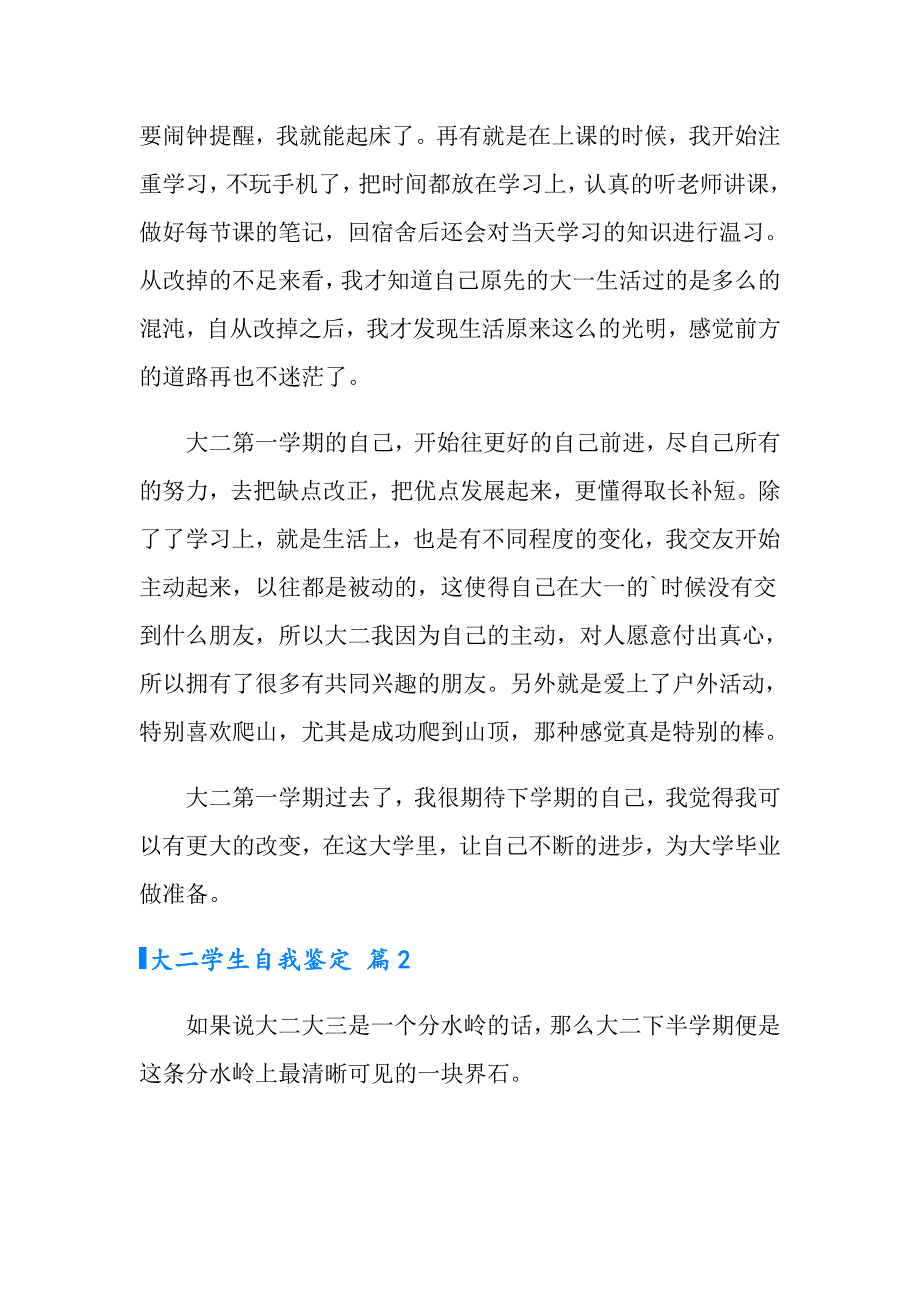 要闹钟提醒，我就能起床了。再有就是在上课的时候，我开始注重学习，不玩手机了，把时间都放在学习上，认真的听老师讲课，做好每节课的笔记，回宿舍后还会对当天学习的知识进行温习。从改掉的不足来看，我才知道自己原先的大一生活过的是多么的混沌，自从改掉之后，我才发现生活原来这么的光明，感觉前方的道路再也不迷茫了。

大二第一学期的自己，开始往更好的自己前进，尽自己所有的努力，去把缺点改正，把优点发展起来，更懂得取长补短。除了了学习上，就是生活上，也是有不同程度的变化，我交友开始主动起来，以往都是被动的，这使得自己在大一的`时候没有交到什么朋友，所以大二我因为自己的主动，对人愿意付出真心，所以拥有了很多有共同兴趣的朋友。另外就是爱上了户外活动，特别喜欢爬山，尤其是成功爬到山顶，那种感觉真是特别的棒。

大二第一学期过去了，我很期待下学期的自己，我觉得我可以有更大的改变，在这大学里，让自己不断的进步，为大学毕业做准备。

大二学生自我鉴定 篇2

如果说大二大三是一个分水岭的话，那么大二下半学期便是这条分水岭上最清晰可见的一块界石。